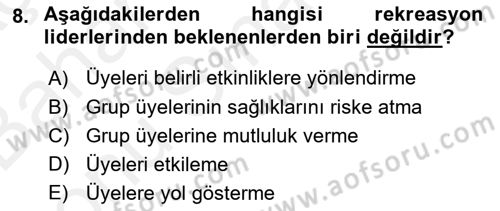 8. Aşağıdakilerden hangisi rekreasyon liderlerinden beklenenlerden biri değildir?

A) Üyeleri belirli etkinliklere yönlendirme
B) Grup üyelerinin sağlıklarını riske atma
C) Grup üyelerine mutluluk verme
D) Üyeleri etkileme
E) Üyelere yol gösterme

www.aofsoru.com